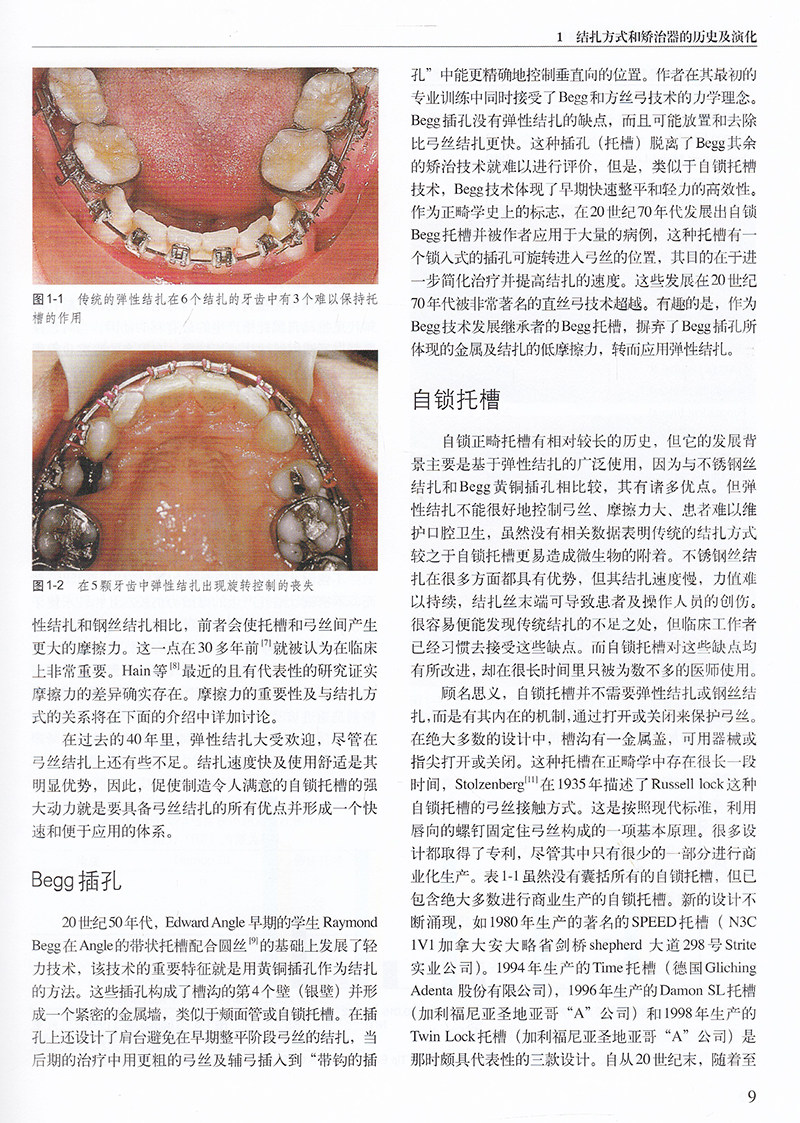 1 结扎方式和矫治器的历史及演化

图1-1 传统的弹性结扎在6个结扎的牙齿中有3个难以保持托槽的作用

图1-2 在5颗牙齿中弹性结扎出现旋转控制的丧失

性结扎和钢丝结扎相比，前者会使托槽和弓丝间产生更大的摩擦力。这一点在30多年前$^{[7]}$就被认为在临床上非常重要。Hain等$^{[8]}$最近的且有代表性的研究证实摩擦力的差异确实存在。摩擦力的重要性及与结扎方式的关系将在下面的介绍中详加讨论。

在过去的40年里，弹性结扎大受欢迎，尽管在弓丝结扎上还有些不足。结扎速度快及使用舒适是其明显优势，因此，促使制造令人满意的自锁托槽的强大动力就是要具备弓丝结扎的所有优点并形成一个快速和便于应用的体系。

Begg插孔

20世纪50年代，Edward Angle早期的学生Raymond Begg在Angle的带状托槽配合圆丝$^{[9]}$的基础上发展了轻力技术，该技术的重要特征就是用黄铜插孔作为结扎的方法。这些插孔构成了槽沟的第4个壁（银壁）并形成一个紧密的金属墙，类似于颊面管或自锁托槽。在插孔上还设计了肩台避免在早期整平阶段弓丝的结扎，当后期的治疗中用更粗的弓丝及辅弓插入到“带钩的插孔”中能更精确地控制垂直向的位置。作者在其最初的专业训练中同时接受了Begg和方丝弓技术的力学理念。Begg插孔没有弹性结扎的缺点，而且可能放置和去除比弓丝结扎更快。这种插孔（托槽）脱离了Begg其余的矫治技术就难以进行评价，但是，类似于自锁托槽技术，Begg技术体现了早期快速整平和轻力的高效性。作为正畸学史上的标志，在20世纪70年代发展出自锁Begg托槽并被作者应用于大量的病例，这种托槽有一个锁入式的插孔可旋转进入弓丝的位置，其目的在于进一步简化治疗并提高结扎的速度。这些发展在20世纪70年代被非常著名的直丝弓技术超越。有趣的是，作为Begg技术发展继承者的Begg托槽，摒弃了Begg插孔所体现的金属及结扎的低摩擦力，转而应用弹性结扎。

自锁托槽

自锁正畸托槽有相对较长的历史，但它的发展背景主要是基于弹性结扎的广泛使用，因为与不锈钢丝结扎和Begg黄铜插孔相比较，其有诸多优点。但弹性结扎不能很好地控制弓丝、摩擦力大、患者难以维护口腔卫生，虽然没有相关数据表明传统的结扎方式较之于自锁托槽更易造成微生物的附着。不锈钢丝结扎在很多方面都具有优势，但其结扎速度慢，力值难以持续，结扎丝末端可导致患者及操作人员的创伤。很容易便能发现传统结扎的不足之处，但临床工作者已经习惯去接受这些缺点。而自锁托槽对这些缺点均有所改进，却在很长时间里只被为数不多的医师使用。

顾名思义，自锁托槽并不需要弹性结扎或钢丝结扎，而是有其内在的机制，通过打开或关闭来保护弓丝。在绝大多数的设计中，槽沟有一金属盖，可用器械或指尖打开或关闭。这种托槽在正畸学中存在很长一段时间，Stolzenberg$^{[11]}$在1935年描述了Russell lock这种自锁托槽的弓丝接触方式。这是按照现代标准，利用唇向的螺钉固定住弓丝构成的一项基本原理。很多设计都取得了专利，尽管其中只有很少的一部分进行商业化生产。表1-1虽然没有囊括所有的自锁托槽，但已包含绝大多数进行商业生产的自锁托槽。新的设计不断涌现，如1980年生产的著名的SPEED托槽（N3C 1V1加拿大安大略省剑桥shepherd大道298号Strite实业公司）。1994年生产的Time托槽（德国Gliching Adenta股份有限公司），1996年生产的Damon SL托槽（加利福尼亚圣地亚哥“A”公司）和1998年生产的Twin Lock托槽（加利福尼亚圣地亚哥“A”公司）是那时颇具代表性的三款设计。自从20世纪末，随着至

9